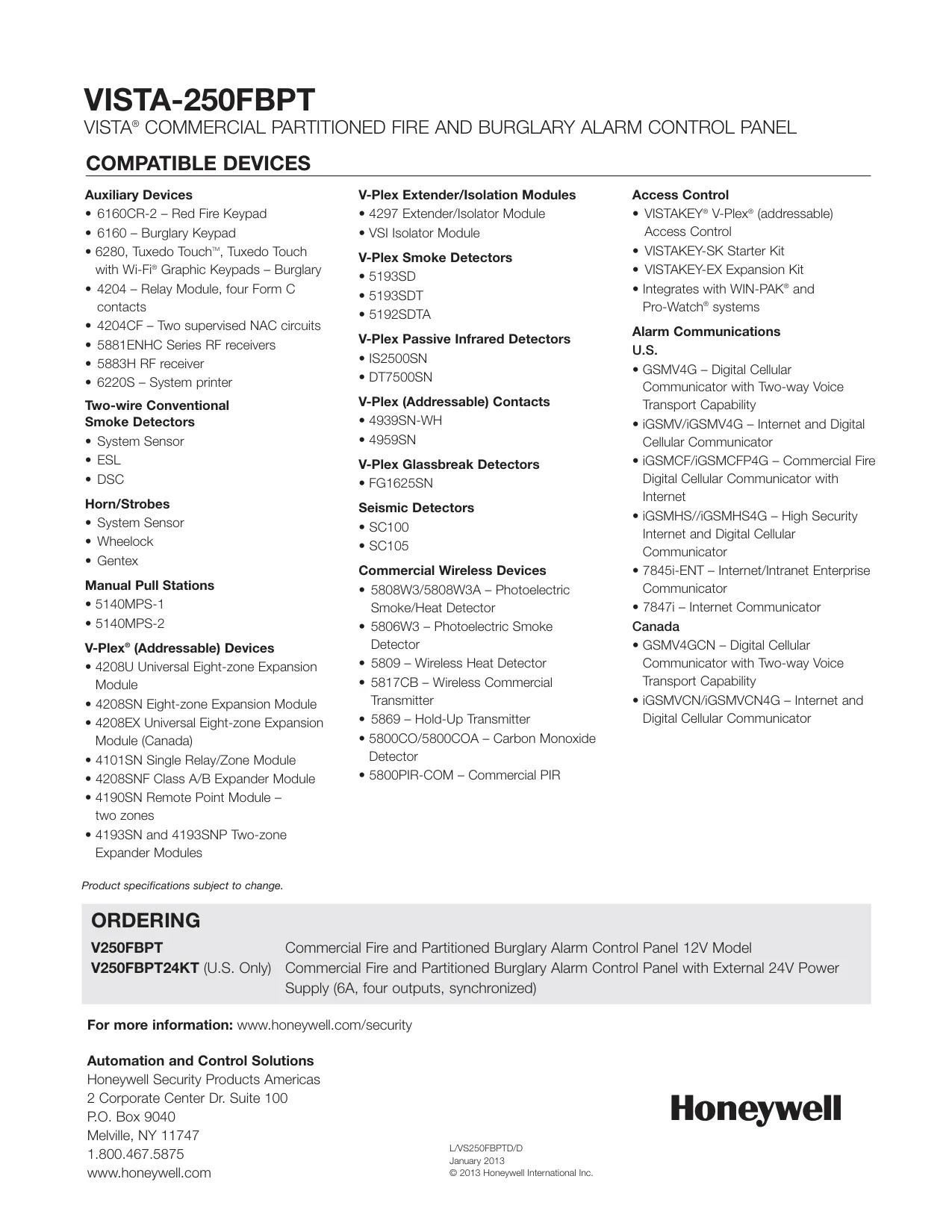 VISTA-250FBPT
VISTA® COMMERCIAL PARTITIONED FIRE AND BURGLARY ALARM CONTROL PANEL

COMPATIBLE DEVICES

Auxiliary Devices
• 6160CR-2 – Red Fire Keypad
• 6160 – Burglary Keypad
• 6280, Tuxedo Touch™, Tuxedo Touch with Wi-Fi® Graphic Keypads – Burglary
• 4204 – Relay Module, four Form C contacts
• 4204CF – Two supervised NAC circuits
• 5881ENHC Series RF receivers
• 5883H RF receiver
• 6220S – System printer

Two-wire Conventional Smoke Detectors
• System Sensor
• ESL
• DSC

Horn/Strobes
• System Sensor
• Wheelock
• Gentex

Manual Pull Stations
• 5140MPS-1
• 5140MPS-2

V-Plex® (Addressable) Devices
• 4208U Universal Eight-zone Expansion Module
• 4208SN Eight-zone Expansion Module
• 4208EX Universal Eight-zone Expansion Module (Canada)
• 4101SN Single Relay/Zone Module
• 4208SNF Class A/B Expander Module
• 4190SN Remote Point Module – two zones
• 4193SN and 4193SNP Two-zone Expander Modules

V-Plex Extender/Isolation Modules
• 4297 Extender/Isolator Module
• VSI Isolator Module

V-Plex Smoke Detectors
• 5193SD
• 5193SDT
• 5192SDTA

V-Plex Passive Infrared Detectors
• IS2500SN
• DT7500SN

V-Plex (Addressable) Contacts
• 4939SN-WH
• 4959SN

V-Plex Glassbreak Detectors
• FG1625SN

Seismic Detectors
• SC100
• SC105

Commercial Wireless Devices
• 5808W3/5808W3A – Photoelectric Smoke/Heat Detector
• 5806W3 – Photoelectric Smoke Detector
• 5809 – Wireless Heat Detector
• 5817CB – Wireless Commercial Transmitter
• 5869 – Hold-Up Transmitter
• 5800CO/5800COA – Carbon Monoxide Detector
• 5800PIR-COM – Commercial PIR

Access Control
• VISTAKEY® V-Plex® (addressable) Access Control
• VISTAKEY-SK Starter Kit
• VISTAKEY-EX Expansion Kit
• Integrates with WIN-PAK® and Pro-Watch® systems

Alarm Communications
U.S.
• GSMV4G – Digital Cellular Communicator with Two-way Voice Transport Capability
• iGSMV/iGSMV4G – Internet and Digital Cellular Communicator
• iGSMCF/iGSMCFP4G – Commercial Fire Digital Cellular Communicator with Internet
• iGSMHS//iGSMHS4G – High Security Internet and Digital Cellular Communicator
• 7845i-ENT – Internet/Intranet Enterprise Communicator
• 7847i – Internet Communicator
Canada
• GSMV4GCN – Digital Cellular Communicator with Two-way Voice Transport Capability
• iGSMVCN/iGSMVCN4G – Internet and Digital Cellular Communicator

Product specifications subject to change.

ORDERING
| | |
|---|---|
| V250FBPT | Commercial Fire and Partitioned Burglary Alarm Control Panel 12V Model |
| V250FBPT24KT (U.S. Only) | Commercial Fire and Partitioned Burglary Alarm Control Panel with External 24V Power Supply (6A, four outputs, synchronized) |

For more information: www.honeywell.com/security

Automation and Control Solutions
Honeywell Security Products Americas
2 Corporate Center Dr. Suite 100
P.O. Box 9040
Melville, NY 11747
1.800.467.5875
www.honeywell.com

L/VS250FBPTD/D
January 2013
© 2013 Honeywell International Inc.

Honeywell